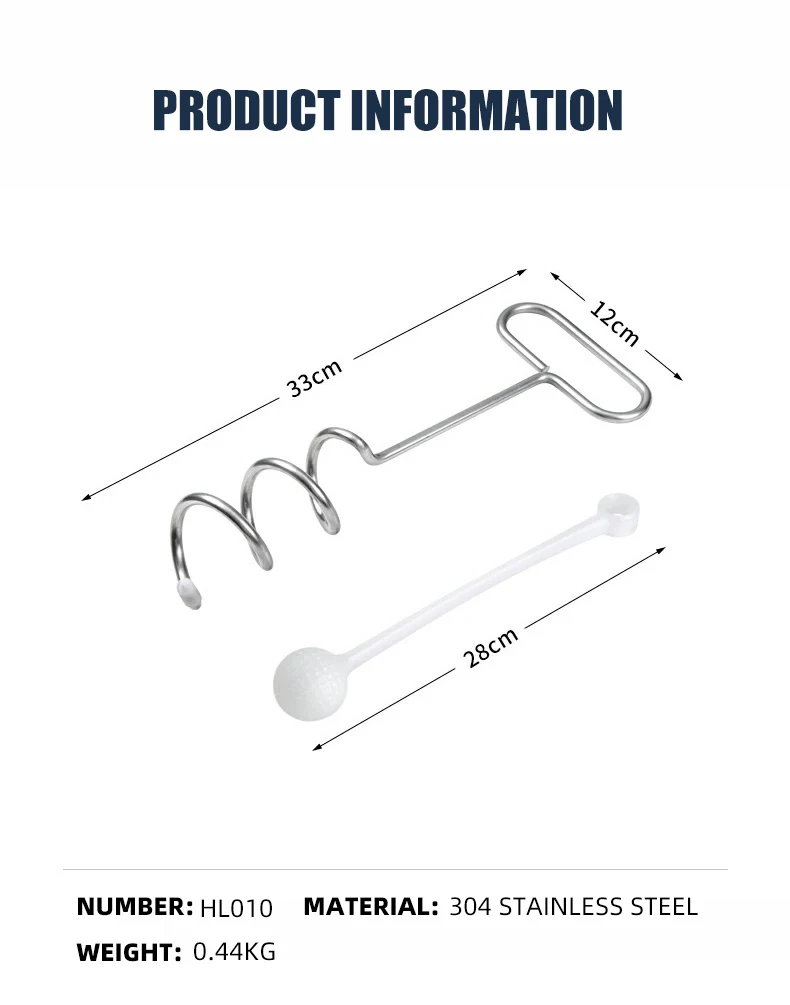 PRODUCT INFORMATION

33cm

12cm

28cm

NUMBER: HL010 MATERIAL: 304 STAINLESS STEEL

WEIGHT: 0.44KG